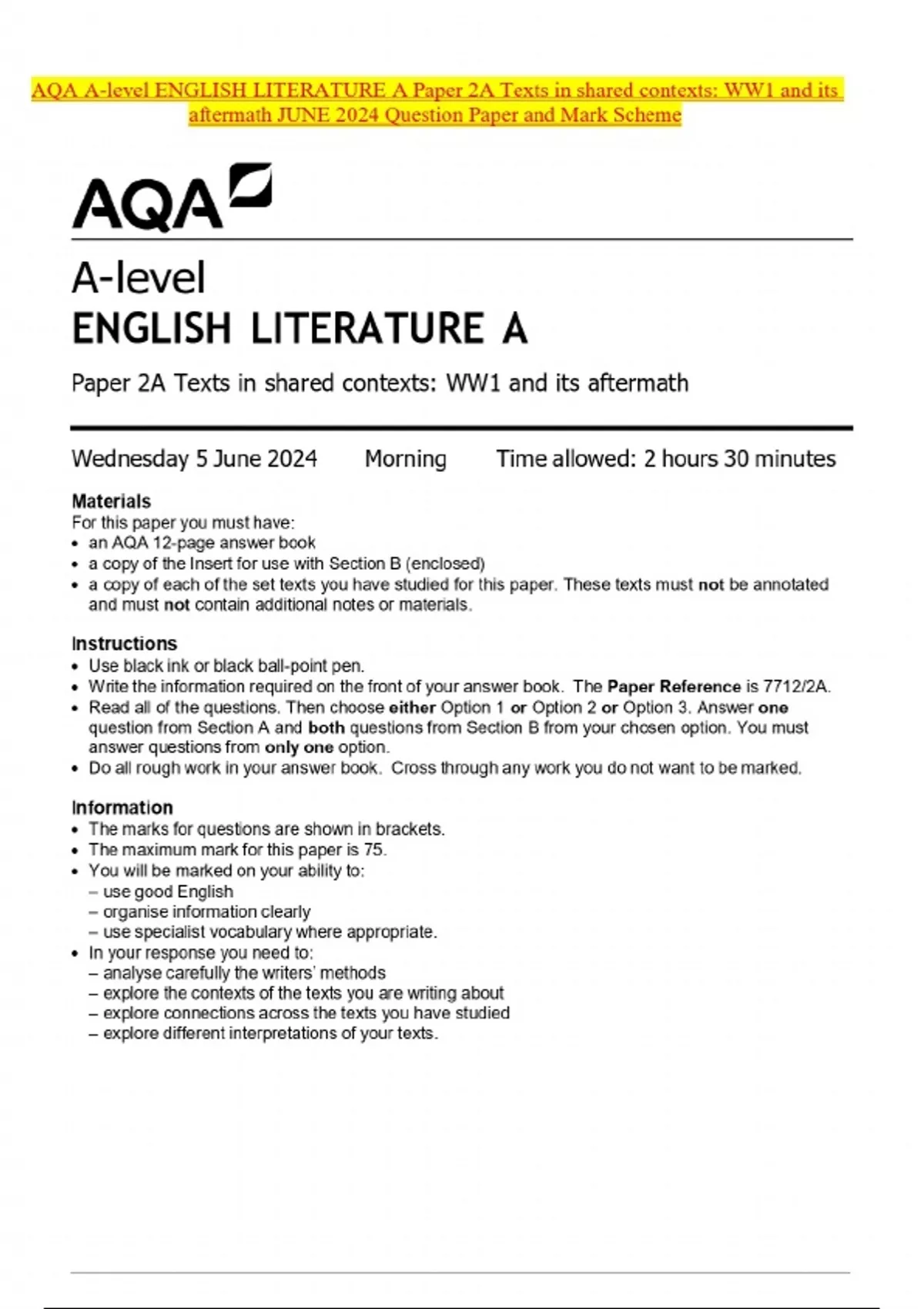 AQA A-level ENGLISH LITERATURE A Paper 2A Texts in shared contexts: WW1 and its aftermath JUNE 2024 Question Paper and Mark Scheme

AQA

A-level
ENGLISH LITERATURE A

Paper 2A Texts in shared contexts: WW1 and its aftermath

Wednesday 5 June 2024 Morning Time allowed: 2 hours 30 minutes

Materials
For this paper you must have:
• an AQA 12-page answer book
• a copy of the Insert for use with Section B (enclosed)
• a copy of each of the set texts you have studied for this paper. These texts must not be annotated and must not contain additional notes or materials.

Instructions
• Use black ink or black ball-point pen.
• Write the information required on the front of your answer book. The Paper Reference is 7712/2A.
• Read all of the questions. Then choose either Option 1 or Option 2 or Option 3. Answer one question from Section A and both questions from Section B from your chosen option. You must answer questions from only one option.
• Do all rough work in your answer book. Cross through any work you do not want to be marked.

Information
• The marks for questions are shown in brackets.
• The maximum mark for this paper is 75.
• You will be marked on your ability to:
– use good English
– organise information clearly
– use specialist vocabulary where appropriate.
• In your response you need to:
– analyse carefully the writers' methods
– explore the contexts of the texts you are writing about
– explore connections across the texts you have studied
– explore different interpretations of your texts.